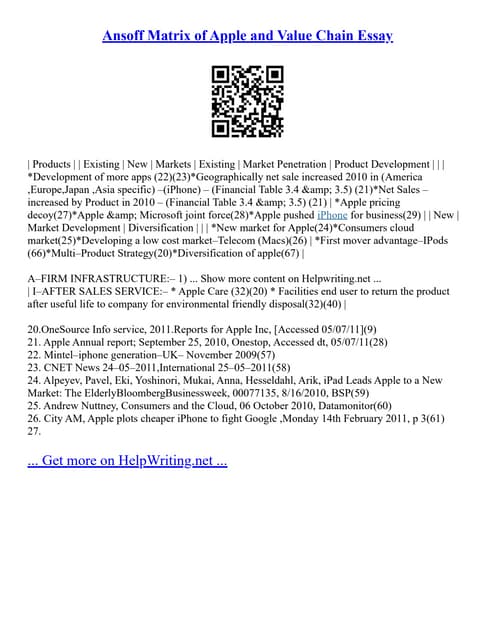 Ansoff Matrix of Apple and Value Chain Essay

| Products | | Existing | New | Markets | Existing | Market Penetration | Product Development | | | *Development of more apps (22)(23)*Geographically net sale increased 2010 in (America ,Europe,Japan ,Asia specific) –(iPhone) – (Financial Table 3.4 &amp; 3.5) (21)*Net Sales – increased by Product in 2010 – (Financial Table 3.4 &amp; 3.5) (21) | *Apple pricing decoy(27)*Apple &amp; Microsoft joint force(28)*Apple pushed iPhone for business(29) | | New | Market Development | Diversification | | | *New market for Apple(24)*Consumers cloud market(25)*Developing a low cost market–Telecom (Macs)(26) | *First mover advantage–IPods (66)*Multi–Product Strategy(20)*Diversification of apple(67) |

A–FIRM INFRASTRUCTURE:– 1) ... Show more content on Helpwriting.net ...
| I–AFTER SALES SERVICE:– * Apple Care (32)(20) * Facilities end user to return the product after useful life to company for environmental friendly disposal(32)(40) |

20.OneSource Info service, 2011.Reports for Apple Inc, [Accessed 05/07/11](9)
21. Apple Annual report; September 25, 2010, Onestop, Accessed dt, 05/07/11(28)
22. Mintel–iphone generation–UK– November 2009(57)
23. CNET News 24–05–2011,International 25–05–2011(58)
24. Alpeyev, Pavel, Eki, Yoshinori, Mukai, Anna, Hesseldahl, Arik, iPad Leads Apple to a New Market: The ElderlyBloombergBusinessweek, 00077135, 8/16/2010, BSP(59)
25. Andrew Nuttney, Consumers and the Cloud, 06 October 2010, Datamonitor(60)
26. City AM, Apple plots cheaper iPhone to fight Google ,Monday 14th February 2011, p 3(61)
27.

... Get more on HelpWriting.net ...